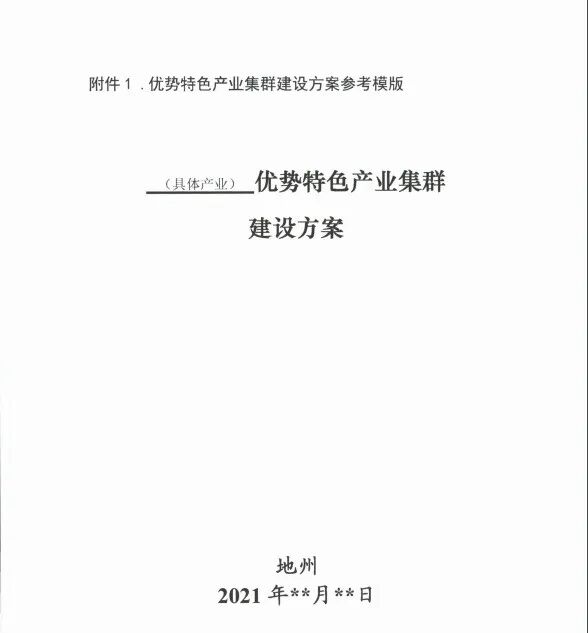 附件1.优势特色产业集群建设方案参考模版

（具体产业）优势特色产业集群

建设方案

地州

2021年**月**日